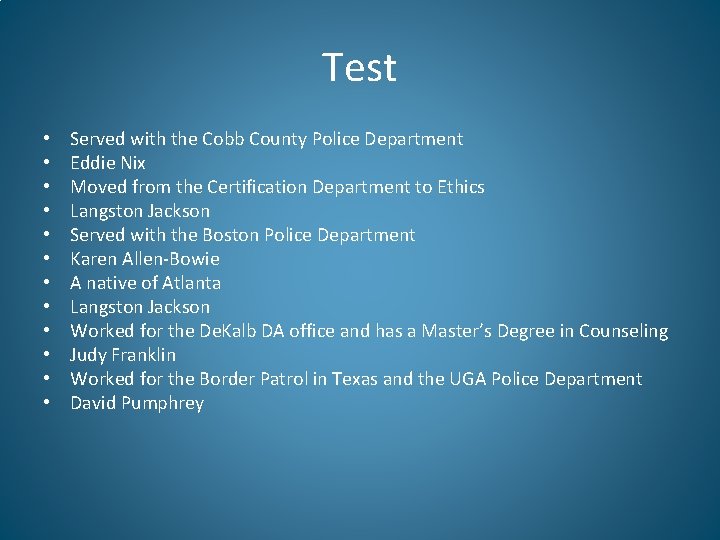 Test

• Served with the Cobb County Police Department
• Eddie Nix
• Moved from the Certification Department to Ethics
• Langston Jackson
• Served with the Boston Police Department
• Karen Allen-Bowie
• A native of Atlanta
• Langston Jackson
• Worked for the DeKalb DA office and has a Master's Degree in Counseling
• Judy Franklin
• Worked for the Border Patrol in Texas and the UGA Police Department
• David Pumphrey